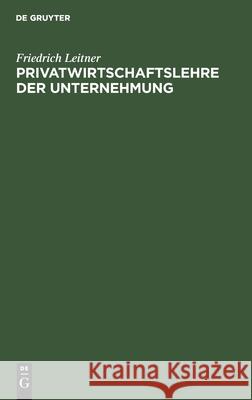 DE GRUYTER

Friedrich Leitner
PRIVATWIRTSCHAFTSLEHRE DER UNTERNEHMUNG

DE
G

Kraina Książek